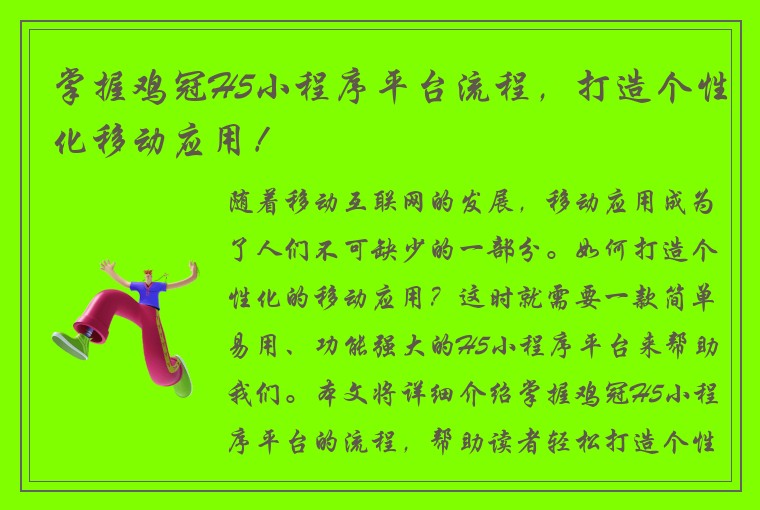 掌握鸡冠H5小程序平台流程，打造个性化移动应用！

随着移动互联网的发展，移动应用成为了人们不可缺少的一部分。如何打造个性化的移动应用？这时就需要一款简单易用、功能强大的H5小程序平台来帮助我们。本文将详细介绍掌握鸡冠H5小程序平台的流程，帮助读者轻松打造个性